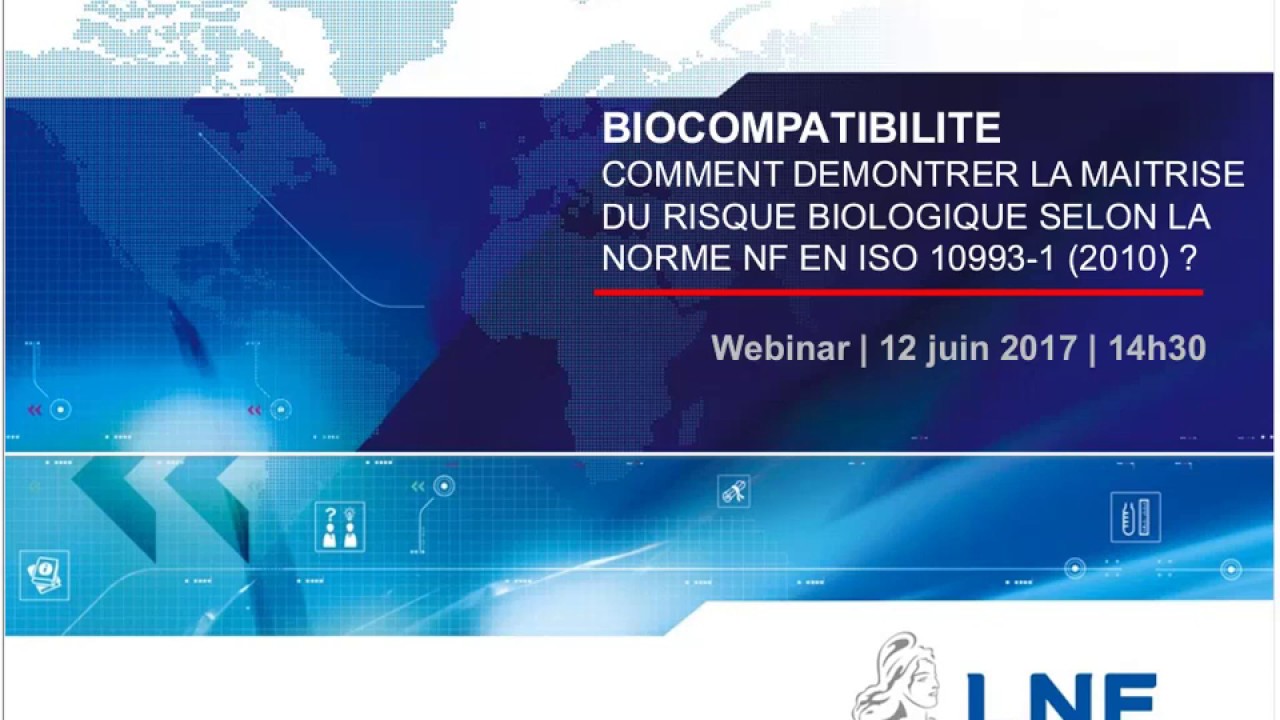 BIOCOMPATIBILITE
COMMENT DEMONTRER LA MAITRISE DU RISQUE BIOLOGIQUE SELON LA NORME NF EN ISO 10993-1 (2010) ?

Webinar | 12 juin 2017 | 14h30

LNE